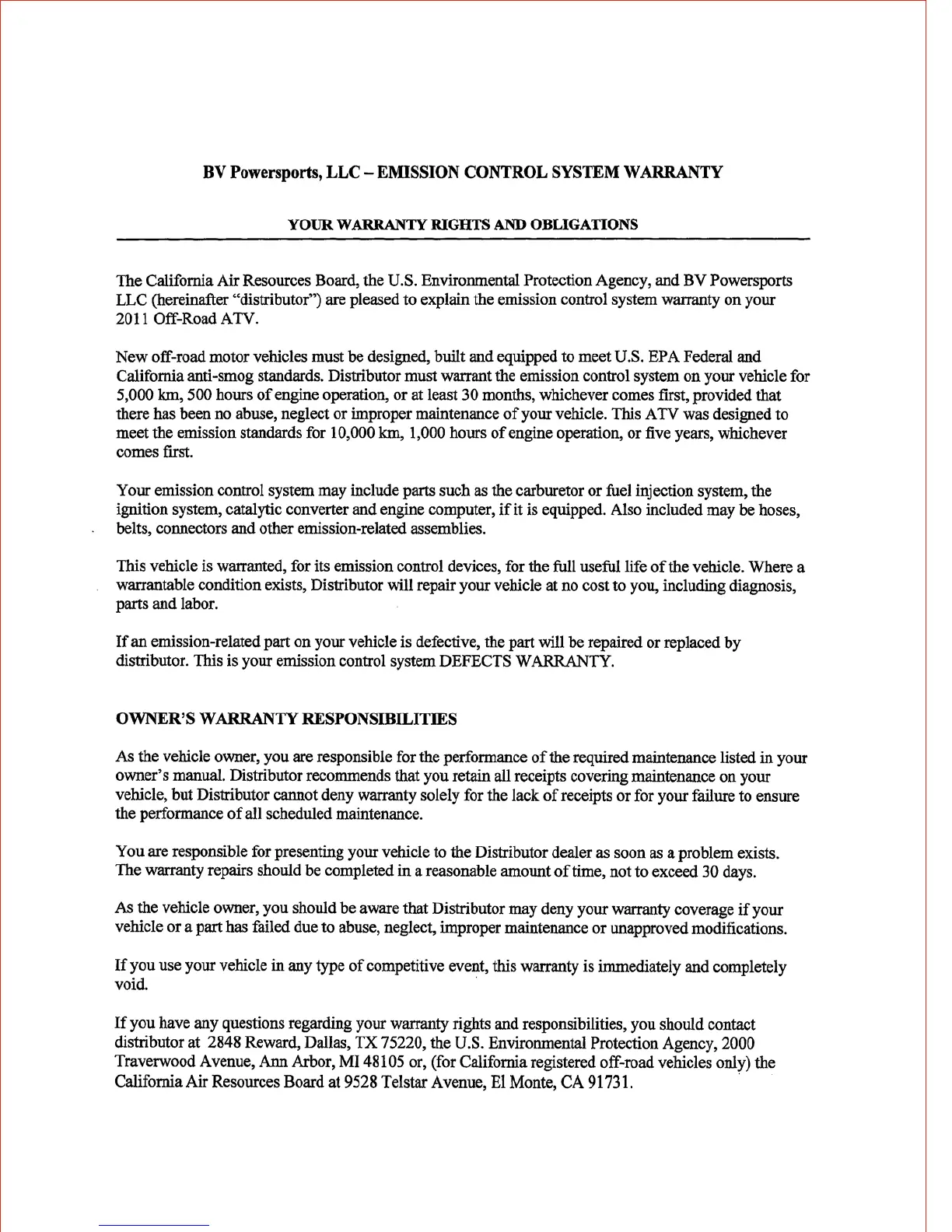 BV Powersports, LLC – EMISSION CONTROL SYSTEM WARRANTY

YOUR WARRANTY RIGHTS AND OBLIGATIONS

The California Air Resources Board, the U.S. Environmental Protection Agency, and BV Powersports LLC (hereinafter "distributor") are pleased to explain the emission control system warranty on your 2011 Off-Road ATV.

New off-road motor vehicles must be designed, built and equipped to meet U.S. EPA Federal and California anti-smog standards. Distributor must warrant the emission control system on your vehicle for 5,000 km, 500 hours of engine operation, or at least 30 months, whichever comes first, provided that there has been no abuse, neglect or improper maintenance of your vehicle. This ATV was designed to meet the emission standards for 10,000 km, 1,000 hours of engine operation, or five years, whichever comes first.

Your emission control system may include parts such as the carburetor or fuel injection system, the ignition system, catalytic converter and engine computer, if it is equipped. Also included may be hoses, belts, connectors and other emission-related assemblies.

This vehicle is warranted, for its emission control devices, for the full useful life of the vehicle. Where a warrantable condition exists, Distributor will repair your vehicle at no cost to you, including diagnosis, parts and labor.

If an emission-related part on your vehicle is defective, the part will be repaired or replaced by distributor. This is your emission control system DEFECTS WARRANTY.

OWNER'S WARRANTY RESPONSIBILITIES

As the vehicle owner, you are responsible for the performance of the required maintenance listed in your owner's manual. Distributor recommends that you retain all receipts covering maintenance on your vehicle, but Distributor cannot deny warranty solely for the lack of receipts or for your failure to ensure the performance of all scheduled maintenance.

You are responsible for presenting your vehicle to the Distributor dealer as soon as a problem exists. The warranty repairs should be completed in a reasonable amount of time, not to exceed 30 days.

As the vehicle owner, you should be aware that Distributor may deny your warranty coverage if your vehicle or a part has failed due to abuse, neglect, improper maintenance or unapproved modifications.

If you use your vehicle in any type of competitive event, this warranty is immediately and completely void.

If you have any questions regarding your warranty rights and responsibilities, you should contact distributor at 2848 Reward, Dallas, TX 75220, the U.S. Environmental Protection Agency, 2000 Traverwood Avenue, Ann Arbor, MI 48105 or, (for California registered off-road vehicles only) the California Air Resources Board at 9528 Telstar Avenue, El Monte, CA 91731.